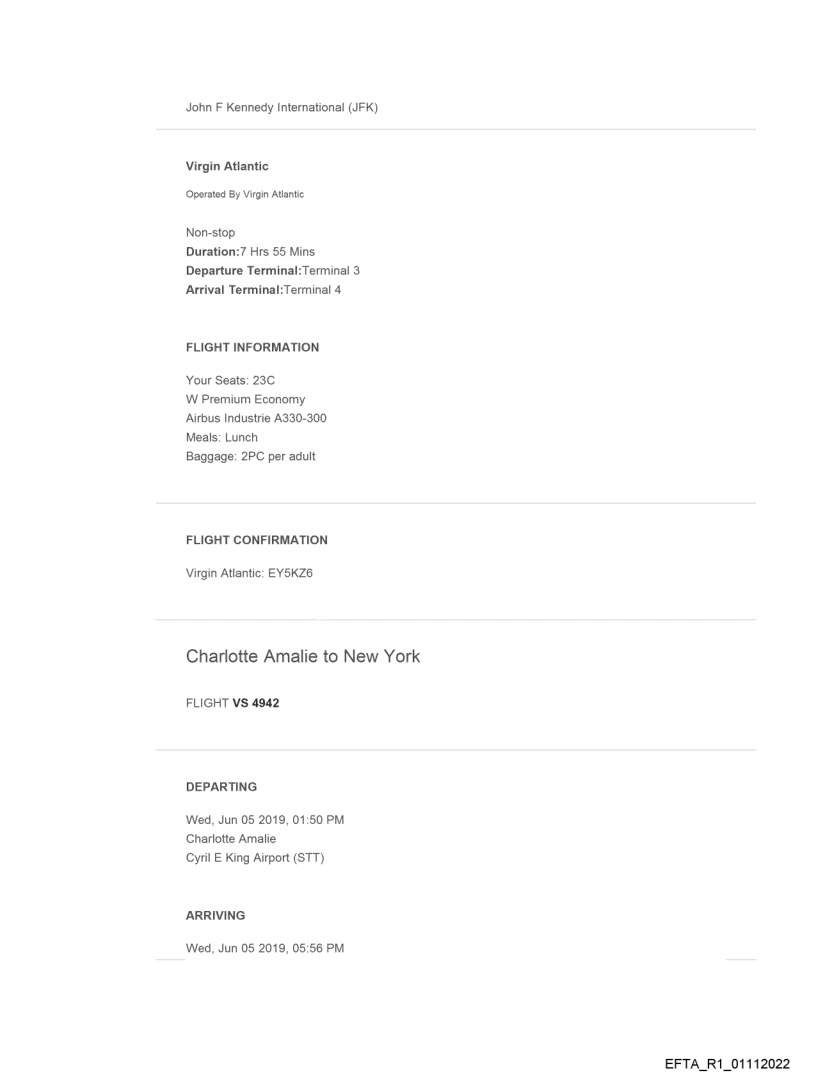 John F Kennedy International (JFK)

Virgin Atlantic

Operated By Virgin Atlantic

Non-stop
Duration:7 Hrs 55 Mins
Departure Terminal:Terminal 3
Arrival Terminal:Terminal 4

FLIGHT INFORMATION

Your Seats: 23C
W Premium Economy
Airbus Industrie A330-300
Meals: Lunch
Baggage: 2PC per adult

FLIGHT CONFIRMATION

Virgin Atlantic: EY5KZ6

Charlotte Amalie to New York

FLIGHT VS 4942

DEPARTING

Wed, Jun 05 2019, 01:50 PM
Charlotte Amalie
Cyril E King Airport (STT)

ARRIVING

Wed, Jun 05 2019, 05:56 PM

EFTA_R1_01112022